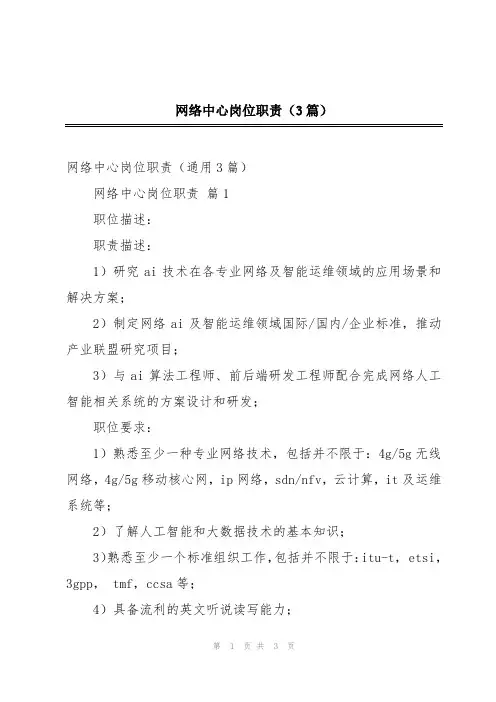 网络中心岗位职责（3篇）

网络中心岗位职责（通用3篇）

网络中心岗位职责 篇1

职位描述：

职责描述：

1）研究ai技术在各专业网络及智能运维领域的应用场景和解决方案；

2）制定网络ai及智能运维领域国际/国内/企业标准，推动产业联盟研究项目；

3）与ai算法工程师、前后端研发工程师配合完成网络人工智能相关系统的方案设计和研发；

职位要求：

1）熟悉至少一种专业网络技术，包括并不限于：4g/5g无线网络，4g/5g移动核心网，ip网络，sdn/nfv，云计算，it及运维系统等；

2）了解人工智能和大数据技术的基本知识；

3)熟悉至少一个标准组织工作,包括并不限于:itu-t，etsi，3gpp， tmf，ccsa等；

4）具备流利的英文听说读写能力；

第 1 页 共 3 页